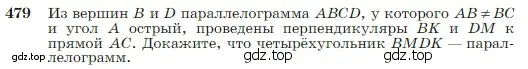 479 Из вершин $B$ и $D$ параллелограмма $ABCD$, у которого $AB \neq BC$ и угол $A$ острый, проведены перпендикуляры $BK$ и $DM$ к прямой $AC$. Докажите, что четырёхугольник $BMDK$ — параллелограмм.

gdz.top gdz.top gdz.top